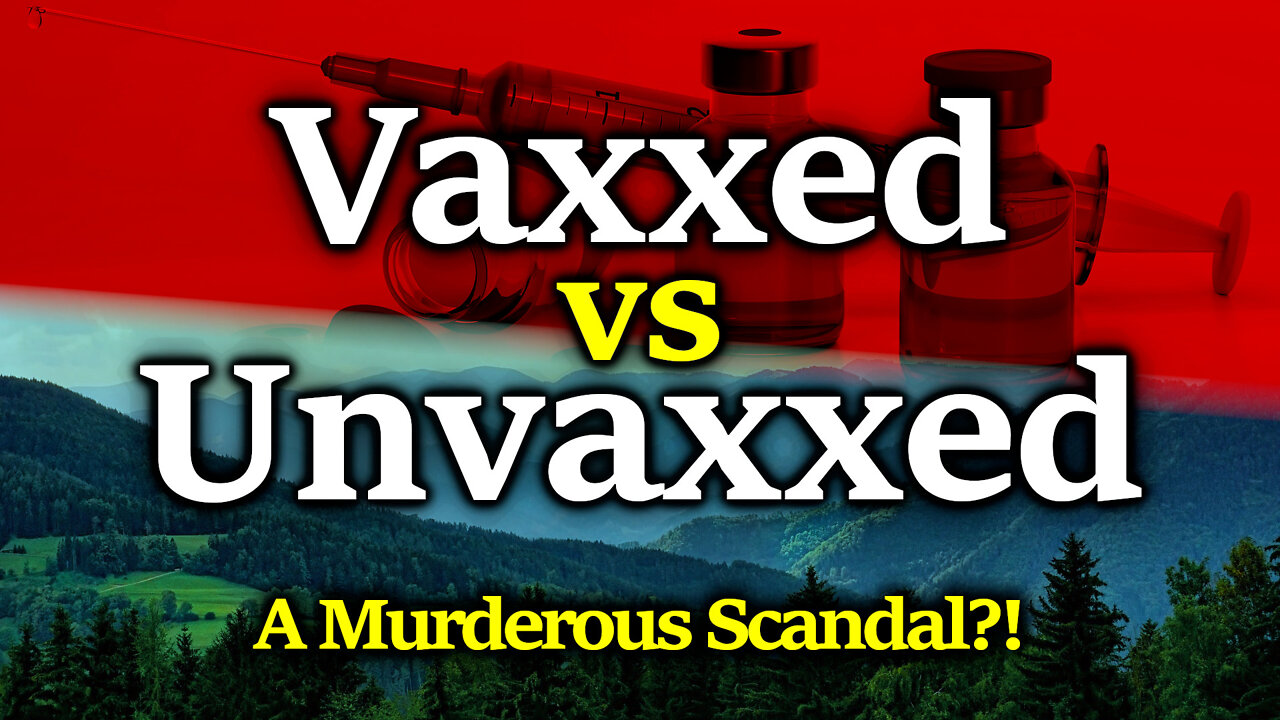 Vaxxed
vs
Unvaxxed

A Murderous Scandal?!